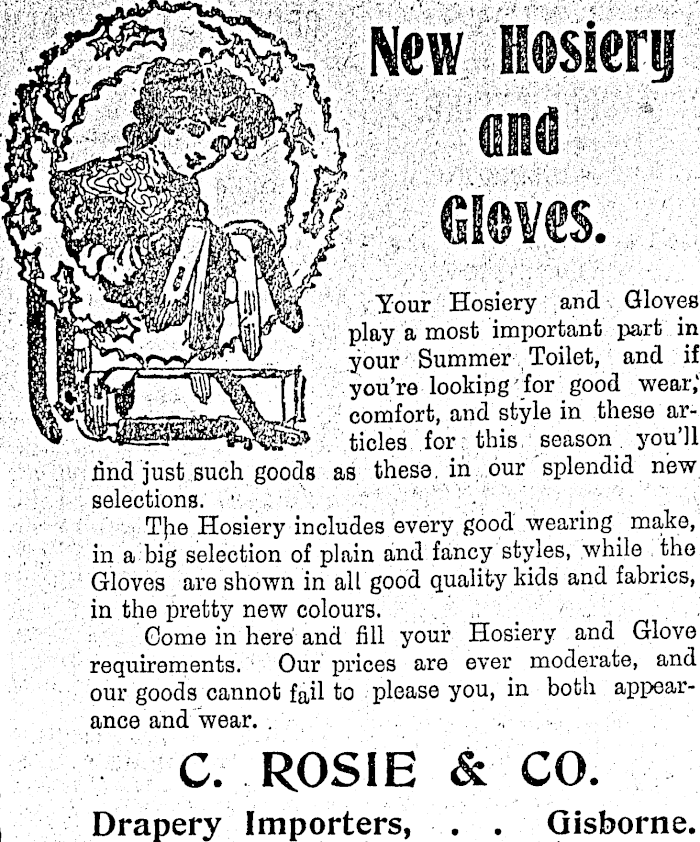 New Hosiery and Gloves.

Your Hosiery and Gloves play a most important part in your Summer Toilet, and if you're looking for good wear, comfort, and style in these articles for this season you'll find just such goods as these in our splendid new selections.

The Hosiery includes every good wearing make, in a big selection of plain and fancy styles, while the Gloves are shown in all good quality kids and fabrics, in the pretty new colours.

Come in here and fill your Hosiery and Glove requirements. Our prices are ever moderate, and our goods cannot fail to please you, in both appearance and wear.

C. ROSIE & CO.

Drapery Importers, . . Gisborne.